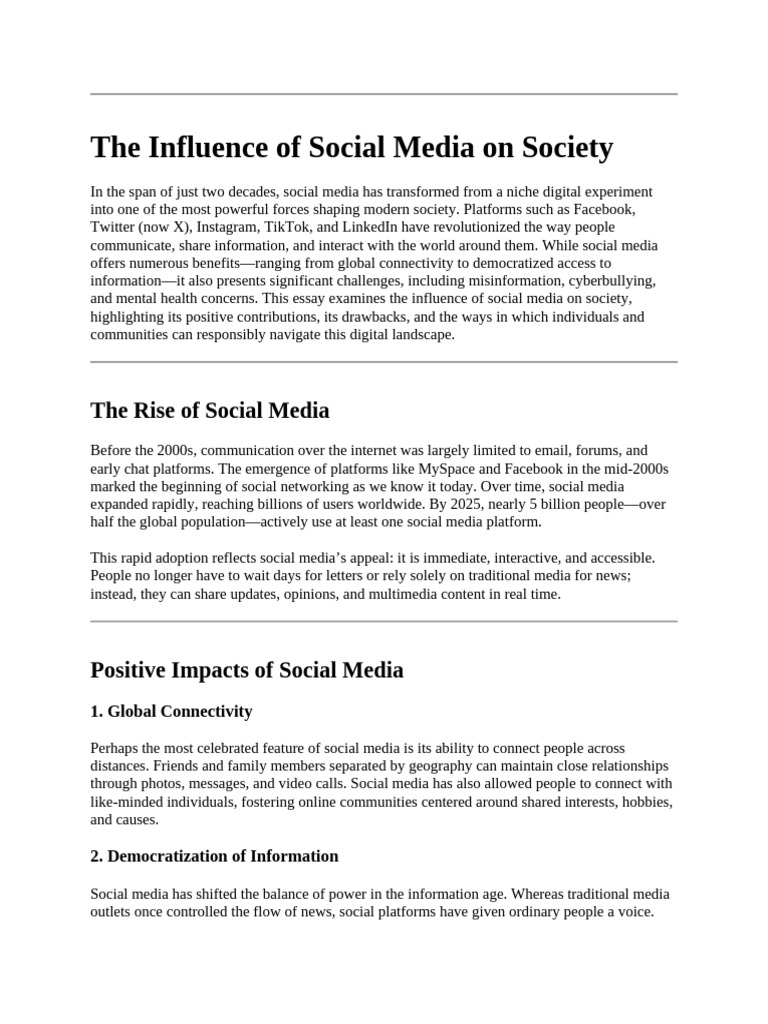 The Influence of Social Media on Society

In the span of just two decades, social media has transformed from a niche digital experiment into one of the most powerful forces shaping modern society. Platforms such as Facebook, Twitter (now X), Instagram, TikTok, and LinkedIn have revolutionized the way people communicate, share information, and interact with the world around them. While social media offers numerous benefits—ranging from global connectivity to democratized access to information—it also presents significant challenges, including misinformation, cyberbullying, and mental health concerns. This essay examines the influence of social media on society, highlighting its positive contributions, its drawbacks, and the ways in which individuals and communities can responsibly navigate this digital landscape.

The Rise of Social Media

Before the 2000s, communication over the internet was largely limited to email, forums, and early chat platforms. The emergence of platforms like MySpace and Facebook in the mid-2000s marked the beginning of social networking as we know it today. Over time, social media expanded rapidly, reaching billions of users worldwide. By 2025, nearly 5 billion people—over half the global population—actively use at least one social media platform.

This rapid adoption reflects social media's appeal: it is immediate, interactive, and accessible. People no longer have to wait days for letters or rely solely on traditional media for news; instead, they can share updates, opinions, and multimedia content in real time.

Positive Impacts of Social Media

1. Global Connectivity

Perhaps the most celebrated feature of social media is its ability to connect people across distances. Friends and family members separated by geography can maintain close relationships through photos, messages, and video calls. Social media has also allowed people to connect with like-minded individuals, fostering online communities centered around shared interests, hobbies, and causes.

2. Democratization of Information

Social media has shifted the balance of power in the information age. Whereas traditional media outlets once controlled the flow of news, social platforms have given ordinary people a voice.